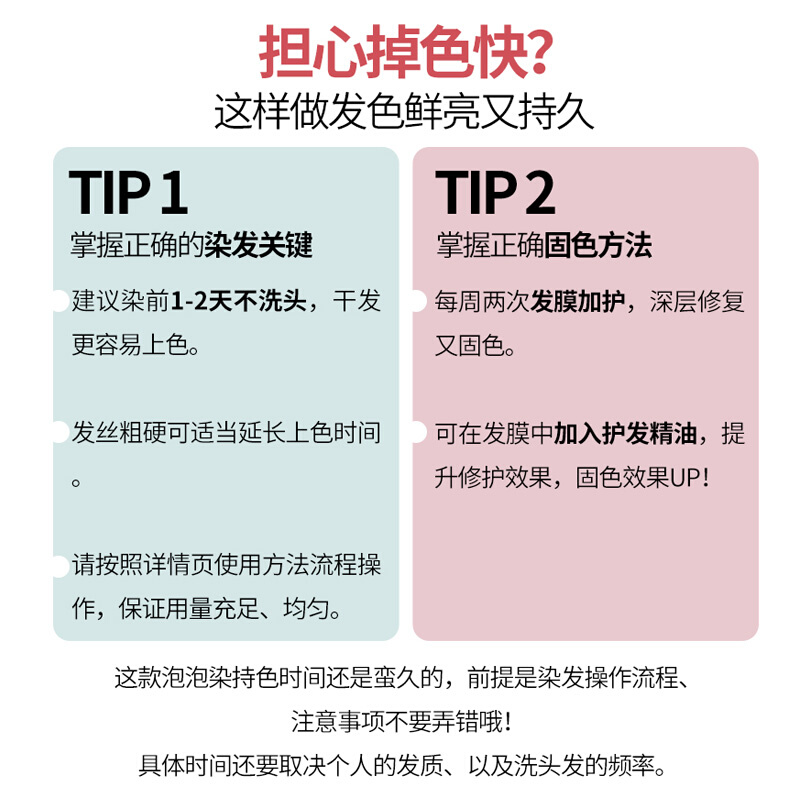 担心掉色快?
这样做发色鲜亮又持久

TIP 1
掌握正确的染发关键

建议染前1-2天不洗头，干发更容易上色。

发丝粗硬可适当延长上色时间。

请按照详情页使用方法流程操作，保证用量充足、均匀。

TIP 2
掌握正确固色方法

每周两次发膜加护，深层修复又固色。

可在发膜中加入护发精油，提升修护效果，固色效果UP!

这款泡泡染持色时间还是蛮久的，前提是染发操作流程、注意事项不要弄错哦!
具体时间还要取决个人的发质、以及洗头发的频率。